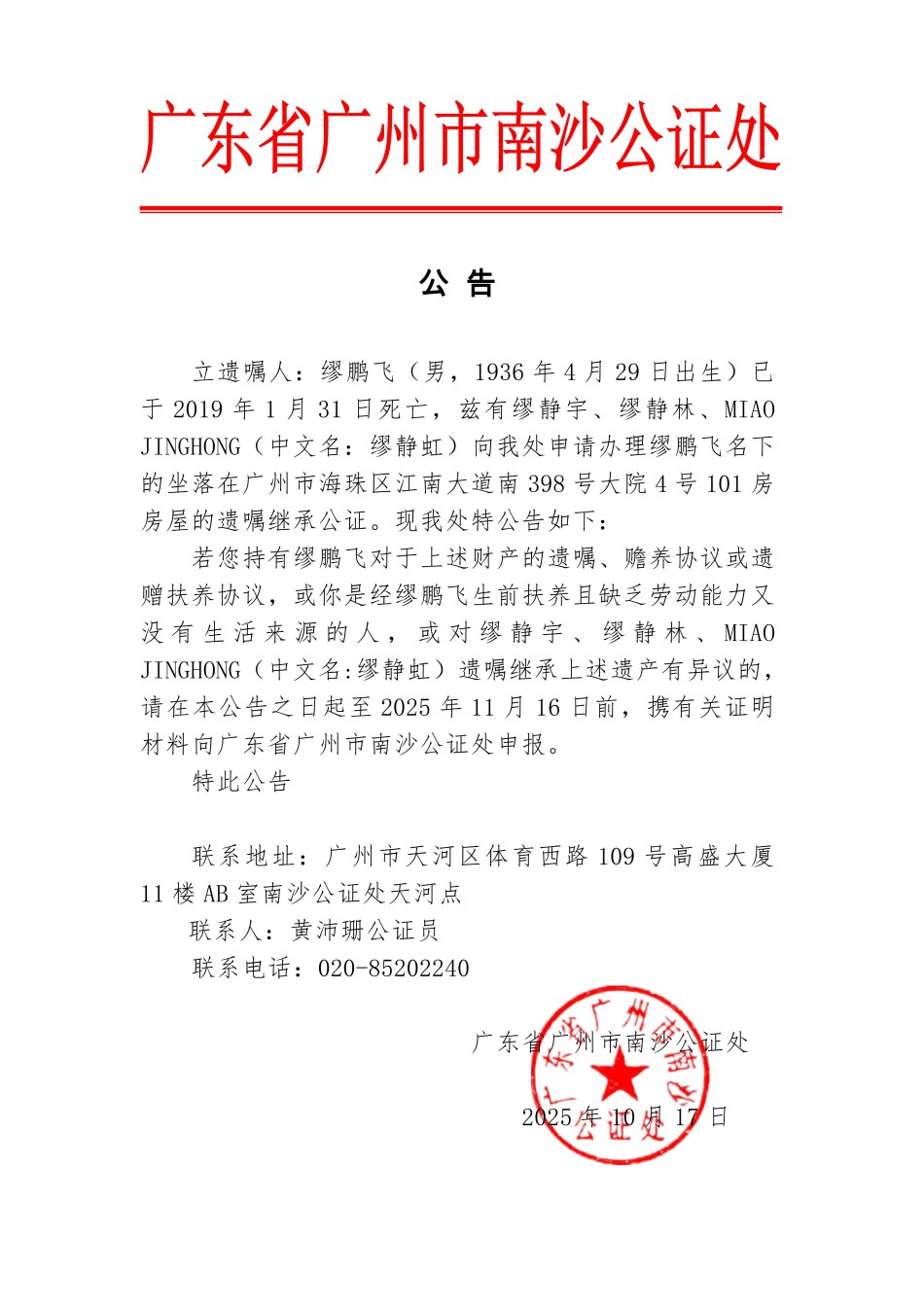 广东省广州市南沙公证处

公 告

立遗嘱人：缪鹏飞（男，1936 年 4 月 29 日出生）已于 2019 年 1 月 31 日死亡，兹有缪静宇、缪静林、MIAO JINGHONG（中文名：缪静虹）向我处申请办理缪鹏飞名下的坐落在广州市海珠区江南大道南 398 号大院 4 号 101 房房屋的遗嘱继承公证。现我处特公告如下：

若您持有缪鹏飞对于上述财产的遗嘱、赡养协议或遗赠扶养协议，或你是经缪鹏飞生前扶养且缺乏劳动能力又没有生活来源的人，或对缪静宇、缪静林、MIAO JINGHONG（中文名:缪静虹）遗嘱继承上述遗产有异议的，请在本公告之日起至 2025 年 11 月 16 日前，携有关证明材料向广东省广州市南沙公证处申报。

特此公告

联系地址：广州市天河区体育西路 109 号高盛大厦 11 楼 AB 室南沙公证处天河点

联系人：黄沛珊公证员

联系电话：020-85202240

广东省广州市南沙公证处

2025 年 10 月 17 日

广东省广州市南沙公证处